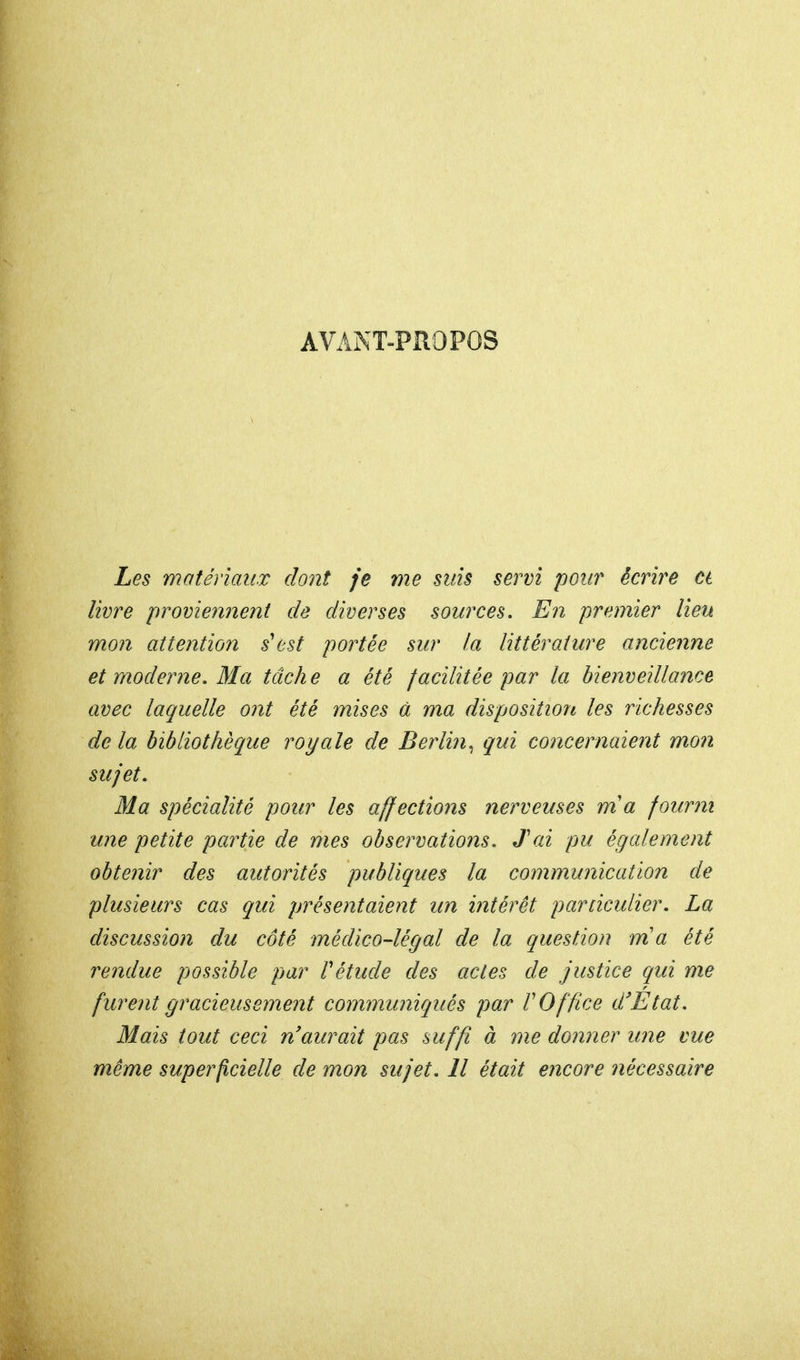 AVANT-PROPOS

Les matériaux dont je me suis servi pour écrire ce livre proviennent de diverses sources. En premier lieu mon attention s'est portée sur la littérature ancienne et moderne. Ma tâche a été facilitée par la bienveillance avec laquelle ont été mises à ma disposition les richesses de la bibliothèque royale de Berlin, qui concernaient mon sujet.

Ma spécialité pour les affections nerveuses m'a fourni une petite partie de mes observations. J'ai pu également obtenir des autorités publiques la communication de plusieurs cas qui présentaient un intérêt particulier. La discussion du côté médico-légal de la question m'a été rendue possible par l'étude des actes de justice qui me furent gracieusement communiqués par l'Office d'État.

Mais tout ceci n'aurait pas suffi à me donner une vue même superficielle de mon sujet. Il était encore nécessaire